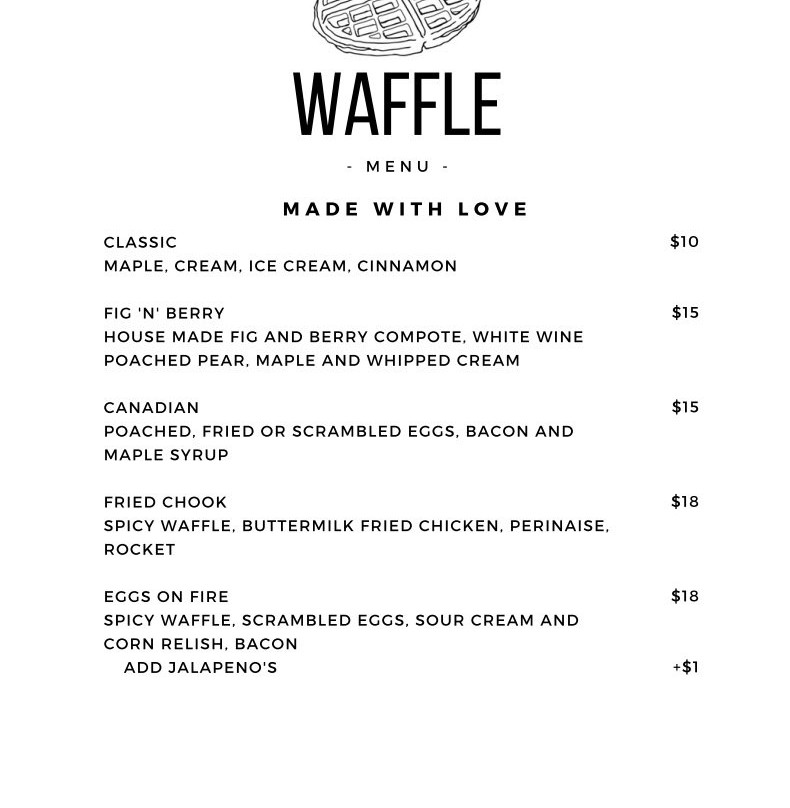 WAFFLE

- MENU -

MADE WITH LOVE

CLASSIC $10
MAPLE, CREAM, ICE CREAM, CINNAMON

FIG 'N' BERRY $15
HOUSE MADE FIG AND BERRY COMPOTE, WHITE WINE POACHED PEAR, MAPLE AND WHIPPED CREAM

CANADIAN $15
POACHED, FRIED OR SCRAMBLED EGGS, BACON AND MAPLE SYRUP

FRIED CHOOK $18
SPICY WAFFLE, BUTTERMILK FRIED CHICKEN, PERINAISE, ROCKET

EGGS ON FIRE $18
SPICY WAFFLE, SCRAMBLED EGGS, SOUR CREAM AND CORN RELISH, BACON
ADD JALAPENO'S +$1